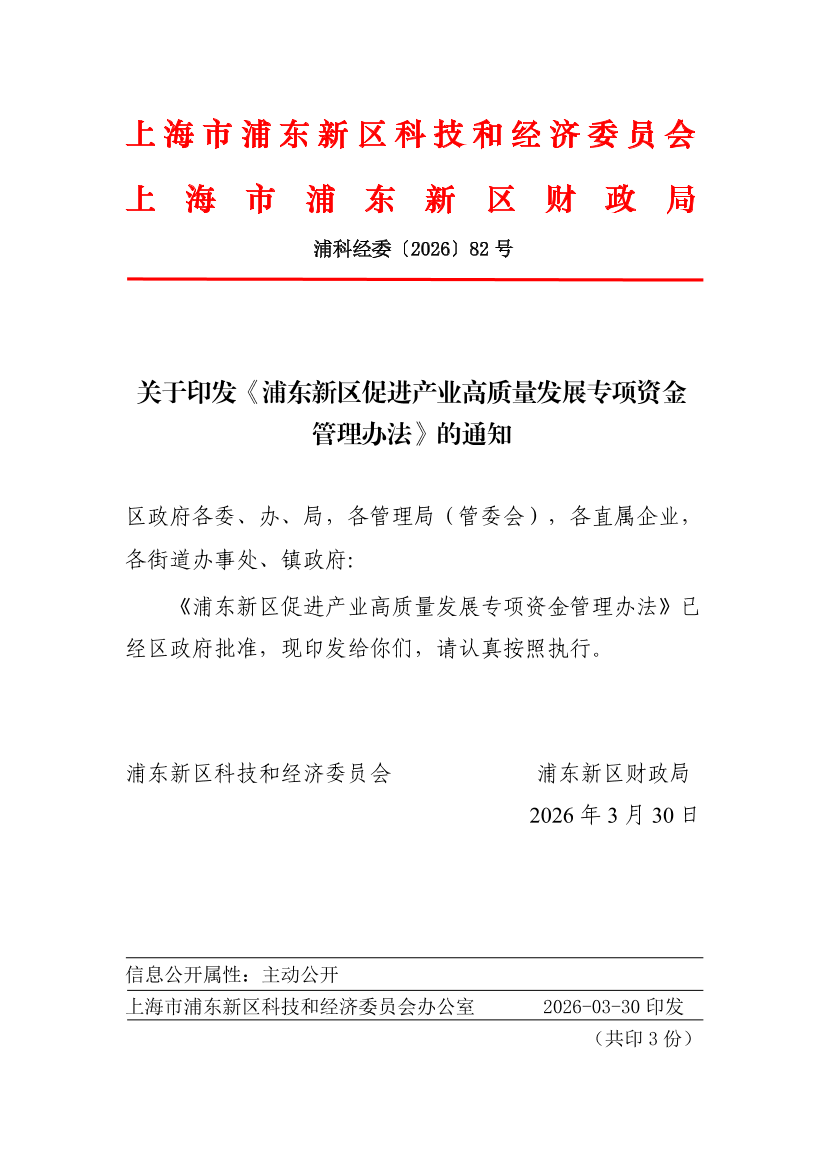 上海市浦东新区科技和经济委员会
上海市浦东新区财政局

浦科经委〔2026〕82号

关于印发《浦东新区促进产业高质量发展专项资金管理办法》的通知

区政府各委、办、局，各管理局（管委会），各直属企业，各街道办事处、镇政府:

《浦东新区促进产业高质量发展专项资金管理办法》已经区政府批准，现印发给你们，请认真按照执行。

浦东新区科技和经济委员会　　浦东新区财政局

2026年3月30日

信息公开属性：主动公开

上海市浦东新区科技和经济委员会办公室　　2026-03-30印发

（共印3份）